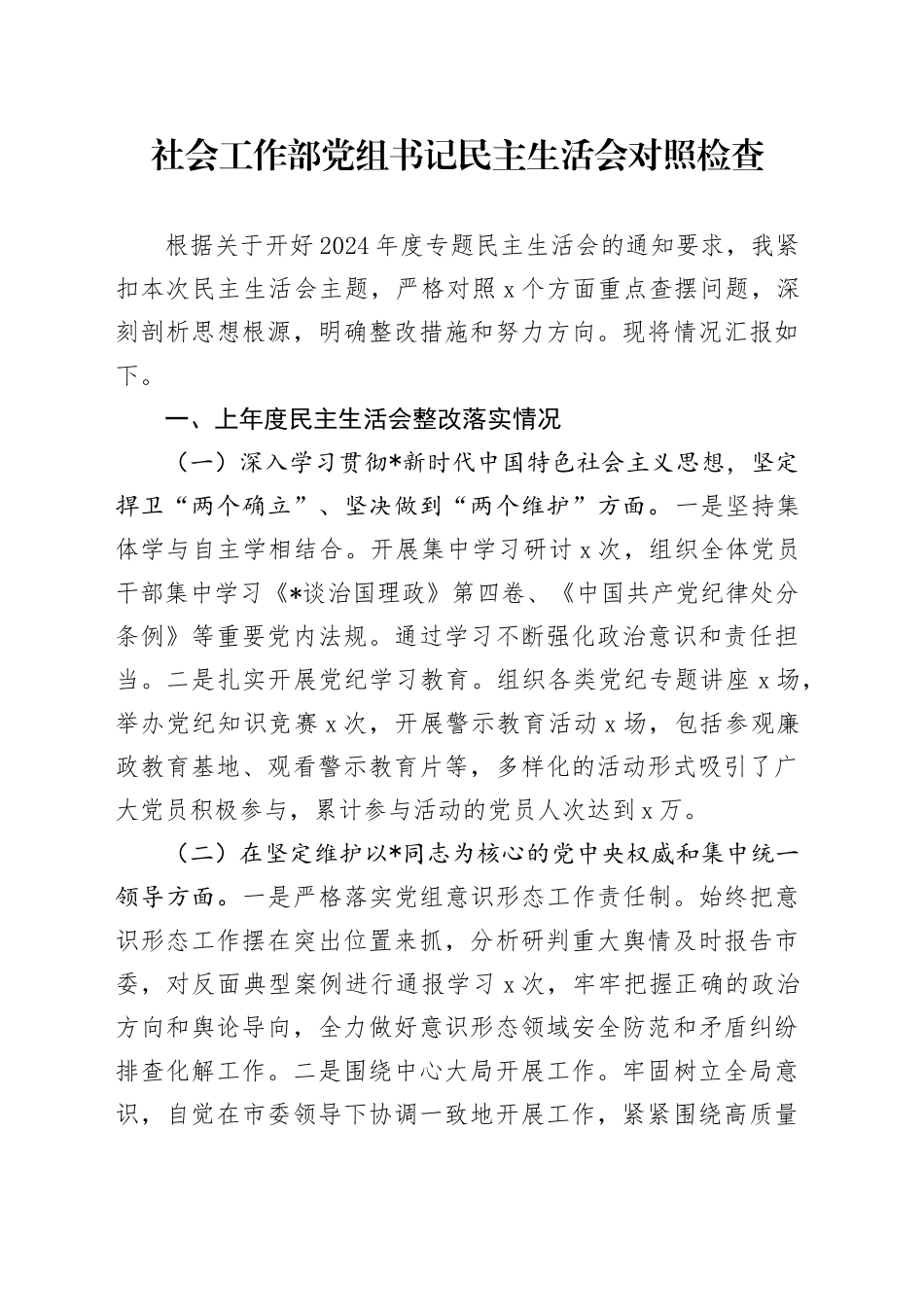 社会工作部党组书记民主生活会对照检查

根据关于开好2024年度专题民主生活会的通知要求，我紧扣本次民主生活会主题，严格对照x个方面重点查摆问题，深刻剖析思想根源，明确整改措施和努力方向。现将情况汇报如下。

一、上年度民主生活会整改落实情况

（一）深入学习贯彻*新时代中国特色社会主义思想，坚定捍卫“两个确立”、坚决做到“两个维护”方面。一是坚持集体学与自主学相结合。开展集中学习研讨x次，组织全体党员干部集中学习《*谈治国理政》第四卷、《中国共产党纪律处分条例》等重要党内法规。通过学习不断强化政治意识和责任担当。二是扎实开展党纪学习教育。组织各类党纪专题讲座x场，举办党纪知识竞赛x次，开展警示教育活动x场，包括参观廉政教育基地、观看警示教育片等，多样化的活动形式吸引了广大党员积极参与，累计参与活动的党员人次达到x万。

（二）在坚定维护以*同志为核心的党中央权威和集中统一领导方面。一是严格落实党组意识形态工作责任制。始终把意识形态工作摆在突出位置来抓，分析研判重大舆情及时报告市委，对反面典型案例进行通报学习x次，牢牢把握正确的政治方向和舆论导向，全力做好意识形态领域安全防范和矛盾纠纷排查化解工作。二是围绕中心大局开展工作。牢固树立全局意识，自觉在市委领导下协调一致地开展工作，紧紧围绕高质量